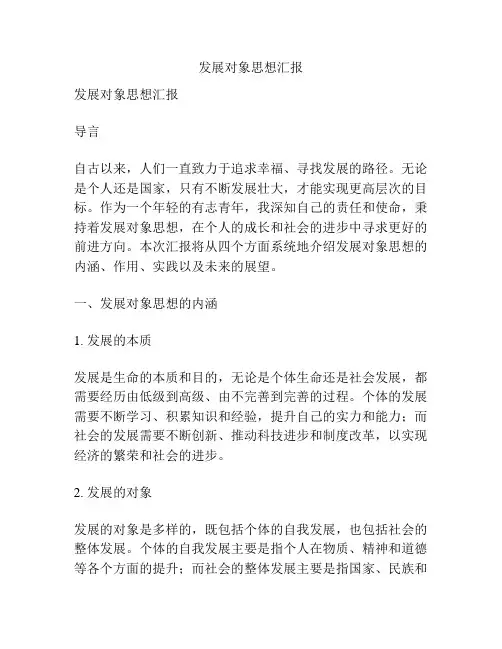 发展对象思想汇报

发展对象思想汇报

导言

自古以来，人们一直致力于追求幸福、寻找发展的路径。无论是个人还是国家，只有不断发展壮大，才能实现更高层次的目标。作为一个年轻的有志青年，我深知自己的责任和使命，秉持着发展对象思想，在个人的成长和社会的进步中寻求更好的前进方向。本次汇报将从四个方面系统地介绍发展对象思想的内涵、作用、实践以及未来的展望。

一、发展对象思想的内涵

1. 发展的本质

发展是生命的本质和目的，无论是个体生命还是社会发展，都需要经历由低级到高级、由不完善到完善的过程。个体的发展需要不断学习、积累知识和经验，提升自己的实力和能力；而社会的发展需要不断创新、推动科技进步和制度改革，以实现经济的繁荣和社会的进步。

2. 发展的对象

发展的对象是多样的，既包括个体的自我发展，也包括社会的整体发展。个体的自我发展主要是指个人在物质、精神和道德等各个方面的提升；而社会的整体发展主要是指国家、民族和